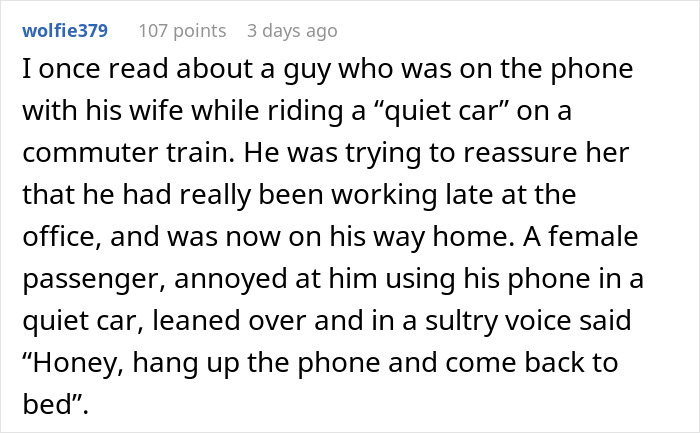 wolfie379 107 points 3 days ago

I once read about a guy who was on the phone with his wife while riding a “quiet car” on a commuter train. He was trying to reassure her that he had really been working late at the office, and was now on his way home. A female passenger, annoyed at him using his phone in a quiet car, leaned over and in a sultry voice said “Honey, hang up the phone and come back to bed”.